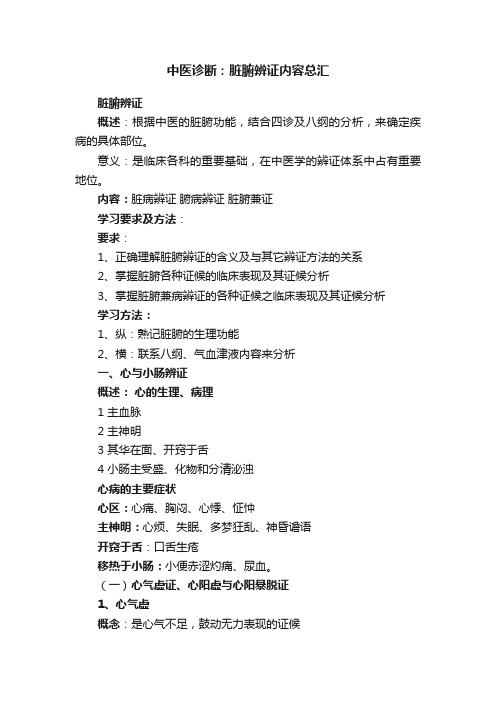 中医诊断：脏腑辨证内容总汇

脏腑辨证

概述：根据中医的脏腑功能，结合四诊及八纲的分析，来确定疾病的具体部位。

意义：是临床各科的重要基础，在中医学的辨证体系中占有重要地位。

内容：脏病辨证 腑病辨证 脏腑兼证

学习要求及方法：

要求：

1、正确理解脏腑辨证的含义及与其它辨证方法的关系

2、掌握脏腑各种证候的临床表现及其证候分析

3、掌握脏腑兼病辨证的各种证候之临床表现及其证候分析

学习方法：

1、纵：熟记脏腑的生理功能

2、横：联系八纲、气血津液内容来分析

一、心与小肠辨证

概述： 心的生理、病理

1 主血脉

2 主神明

3 其华在面、开窍于舌

4 小肠主受盛、化物和分清泌浊

心病的主要症状

心区：心痛、胸闷、心悸、怔忡

主神明：心烦、失眠、多梦狂乱、神昏谵语

开窍于舌：口舌生疮

移热于小肠：小便赤涩灼痛、尿血。

（一）心气虚证、心阳虚与心阳暴脱证

1、心气虚

概念：是心气不足，鼓动无力表现的证候